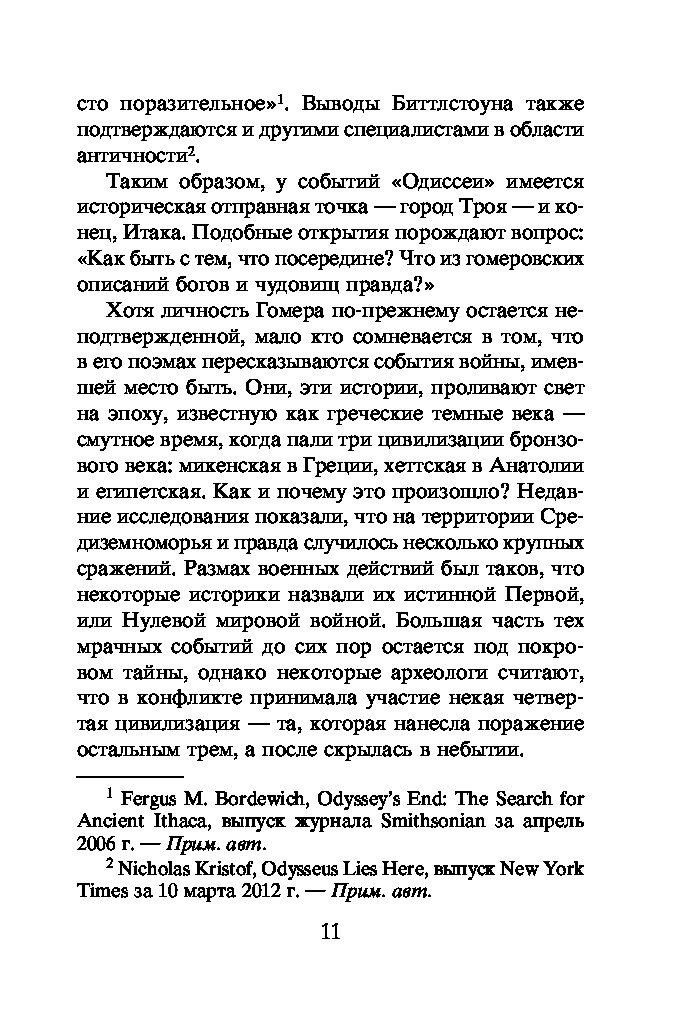 сто поразительное»$^1$. Выводы Биттлстоуна также подтверждаются и другими специалистами в области античности$^2$.

Таким образом, у событий «Одиссеи» имеется историческая отправная точка — город Троя — и конец, Итака. Подобные открытия порождают вопрос: «Как быть с тем, что посередине? Что из гомеровских описаний богов и чудовищ правда?»

Хотя личность Гомера по-прежнему остается неподтвержденной, мало кто сомневается в том, что в его поэмах пересказываются события войны, имевшей место быть. Они, эти истории, проливают свет на эпоху, известную как греческие темные века — смутное время, когда пали три цивилизации бронзового века: микенская в Греции, хеттская в Анатолии и египетская. Как и почему это произошло? Недавние исследования показали, что на территории Средиземноморья и правда случилось несколько крупных сражений. Размах военных действий был таков, что некоторые историки назвали их истинной Первой, или Нулевой мировой войной. Большая часть тех мрачных событий до сих пор остается под покровом тайны, однако некоторые археологи считают, что в конфликте принимала участие некая четвертая цивилизация — та, которая нанесла поражение остальным трем, а после скрылась в небытии.

$^1$ Fergus M. Bordewich, Odyssey's End: The Search for Ancient Ithaca, выпуск журнала Smithsonian за апрель 2006 г. — Прим. авт.

$^2$ Nicholas Kristof, Odysseus Lies Here, выпуск New York Times за 10 марта 2012 г. — Прим. авт.

11